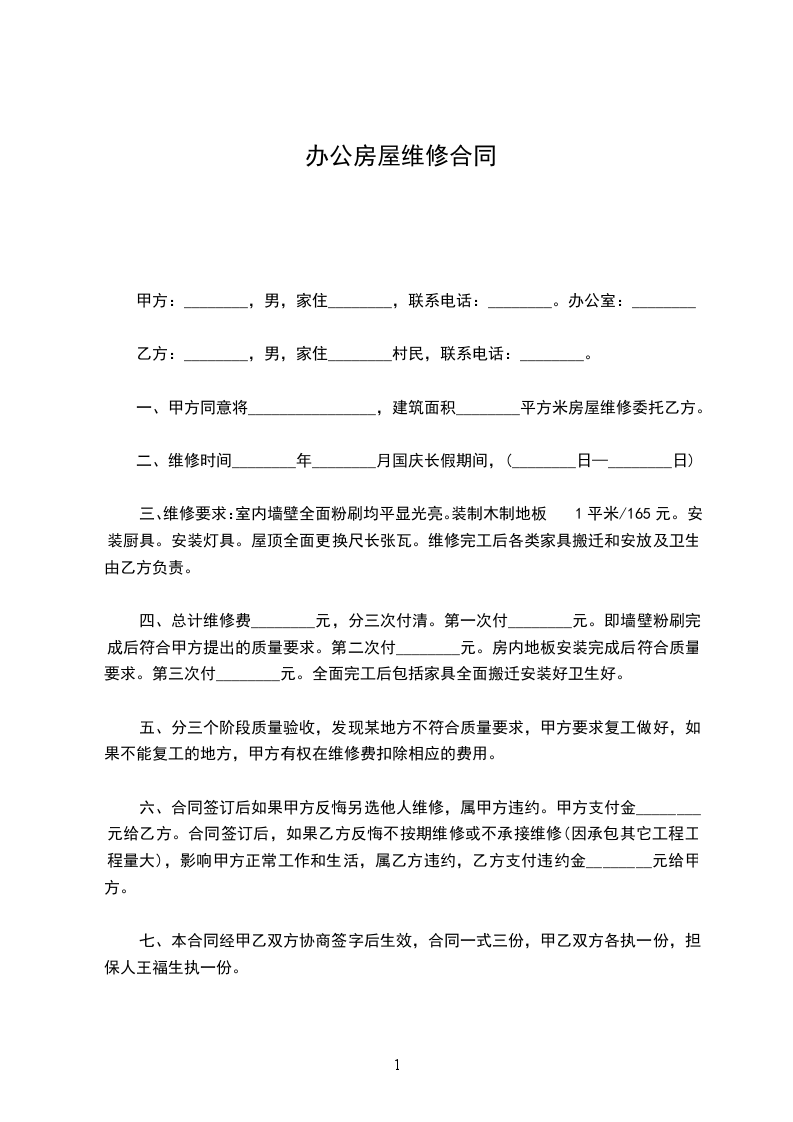 办公房屋维修合同

甲方：________，男，家住________，联系电话：________。办公室：________

乙方：________，男，家住________村民，联系电话：________。

一、甲方同意将________________，建筑面积________平方米房屋维修委托乙方。

二、维修时间________年________月国庆长假期间，（________日—________日）

三、维修要求：室内墙壁全面粉刷均平显光亮。装制木制地板 1 平米/165 元。安装厨具。安装灯具。屋顶全面更换尺长张瓦。维修完工后各类家具搬迁和安放及卫生由乙方负责。

四、总计维修费________元，分三次付清。第一次付________元。即墙壁粉刷完成后符合甲方提出的质量要求。第二次付________元。房内地板安装完成后符合质量要求。第三次付________元。全面完工后包括家具全面搬迁安装好卫生好。

五、分三个阶段质量验收，发现某地方不符合质量要求，甲方要求复工做好，如果不能复工的地方，甲方有权在维修费扣除相应的费用。

六、合同签订后如果甲方反悔另选他人维修，属甲方违约。甲方支付金________元给乙方。合同签订后，如果乙方反悔不按期维修或不承接维修(因承包其它工程工程量大)，影响甲方正常工作和生活，属乙方违约，乙方支付违约金________元给甲方。

七、本合同经甲乙双方协商签字后生效，合同一式三份，甲乙双方各执一份，担保人王福生执一份。

1